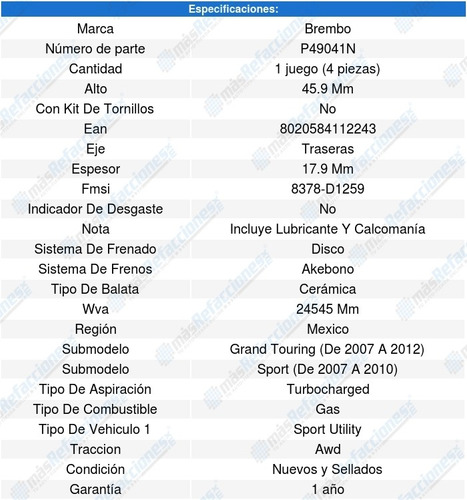 | Especificaciones: | |
|---|---|
| Marca | Brembo |
| Número de parte | P49041N |
| Cantidad | 1 juego (4 piezas) |
| Alto | 45.9 Mm |
| Con Kit De Tornillos | No |
| Ean | 8020584112243 |
| Eje | Traseras |
| Espesor | 17.9 Mm |
| Fmsi | 8378-D1259 |
| Indicador De Desgaste | No |
| Nota | Incluye Lubricante Y Calcomanía |
| Sistema De Frenado | Disco |
| Sistema De Frenos | Akebono |
| Tipo De Balata | Cerámica |
| Wva | 24545 Mm |
| Región | Mexico |
| Submodelo | Grand Touring (De 2007 A 2012) |
| Submodelo | Sport (De 2007 A 2010) |
| Tipo De Aspiración | Turbocharged |
| Tipo De Combustible | Gas |
| Tipo De Vehiculo 1 | Sport Utility |
| Traccion | Awd |
| Condición | Nuevos y Sellados |
| Garantía | 1 año |

másRefacciones